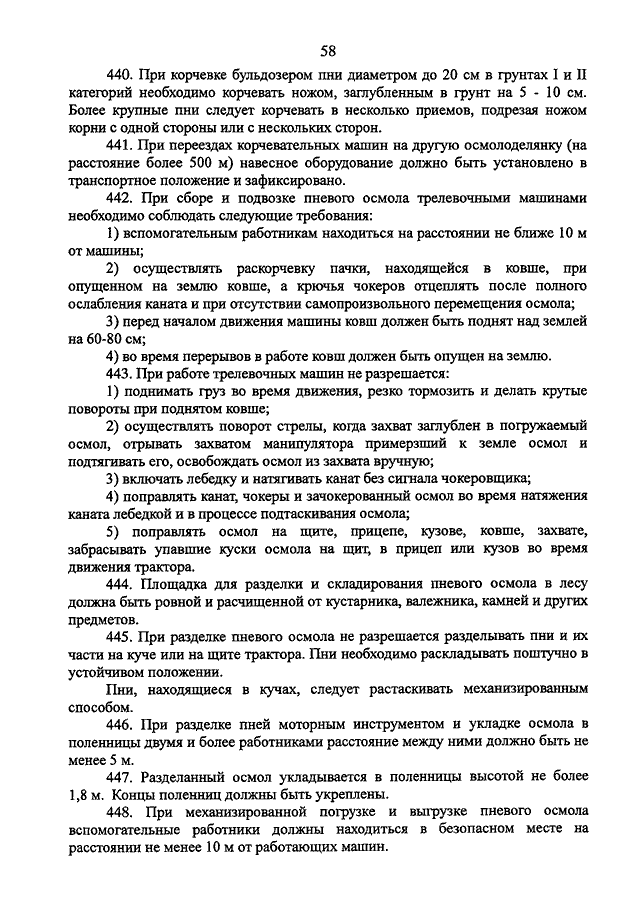 58

440. При корчевке бульдозером пни диаметром до 20 см в грунтах I и II категорий необходимо корчевать ножом, заглубленным в грунт на 5 - 10 см. Более крупные пни следует корчевать в несколько приемов, подрезая ножом корни с одной стороны или с нескольких сторон.

441. При переездах корчевательных машин на другую осмолоделянку (на расстояние более 500 м) навесное оборудование должно быть установлено в транспортное положение и зафиксировано.

442. При сборе и подвозке пневого осмола трелевочными машинами необходимо соблюдать следующие требования:

1) вспомогательным работникам находиться на расстоянии не ближе 10 м от машины;

2) осуществлять раскорчевку пачки, находящейся в ковше, при опущенном на землю ковше, а крючья чокеров отцеплять после полного ослабления каната и при отсутствии самопроизвольного перемещения осмола;

3) перед началом движения машины ковш должен быть поднят над землей на 60-80 см;

4) во время перерывов в работе ковш должен быть опущен на землю.

443. При работе трелевочных машин не разрешается:

1) поднимать груз во время движения, резко тормозить и делать крутые повороты при поднятом ковше;

2) осуществлять поворот стрелы, когда захват заглублен в погружаемый осмол, отрывать захватом манипулятора примерзший к земле осмол и подтягивать его, освобождать осмол из захвата вручную;

3) включать лебедку и натягивать канат без сигнала чокеровщика;

4) поправлять канат, чокеры и зачокерованный осмол во время натяжения каната лебедкой и в процессе подтаскивания осмола;

5) поправлять осмол на щите, прицепе, кузове, ковше, захвате, забрасывать упавшие куски осмола на щит, в прицеп или кузов во время движения трактора.

444. Площадка для разделки и складирования пневого осмола в лесу должна быть ровной и расчищенной от кустарника, валежника, камней и других предметов.

445. При разделке пневого осмола не разрешается разделывать пни и их части на куче или на щите трактора. Пни необходимо раскладывать поштучно в устойчивом положении.

Пни, находящиеся в кучах, следует растаскивать механизированным способом.

446. При разделке пней моторным инструментом и укладке осмола в поленницы двумя и более работниками расстояние между ними должно быть не менее 5 м.

447. Разделанный осмол укладывается в поленницы высотой не более 1,8 м. Концы поленниц должны быть укреплены.

448. При механизированной погрузке и выгрузке пневого осмола вспомогательные работники должны находиться в безопасном месте на расстоянии не менее 10 м от работающих машин.